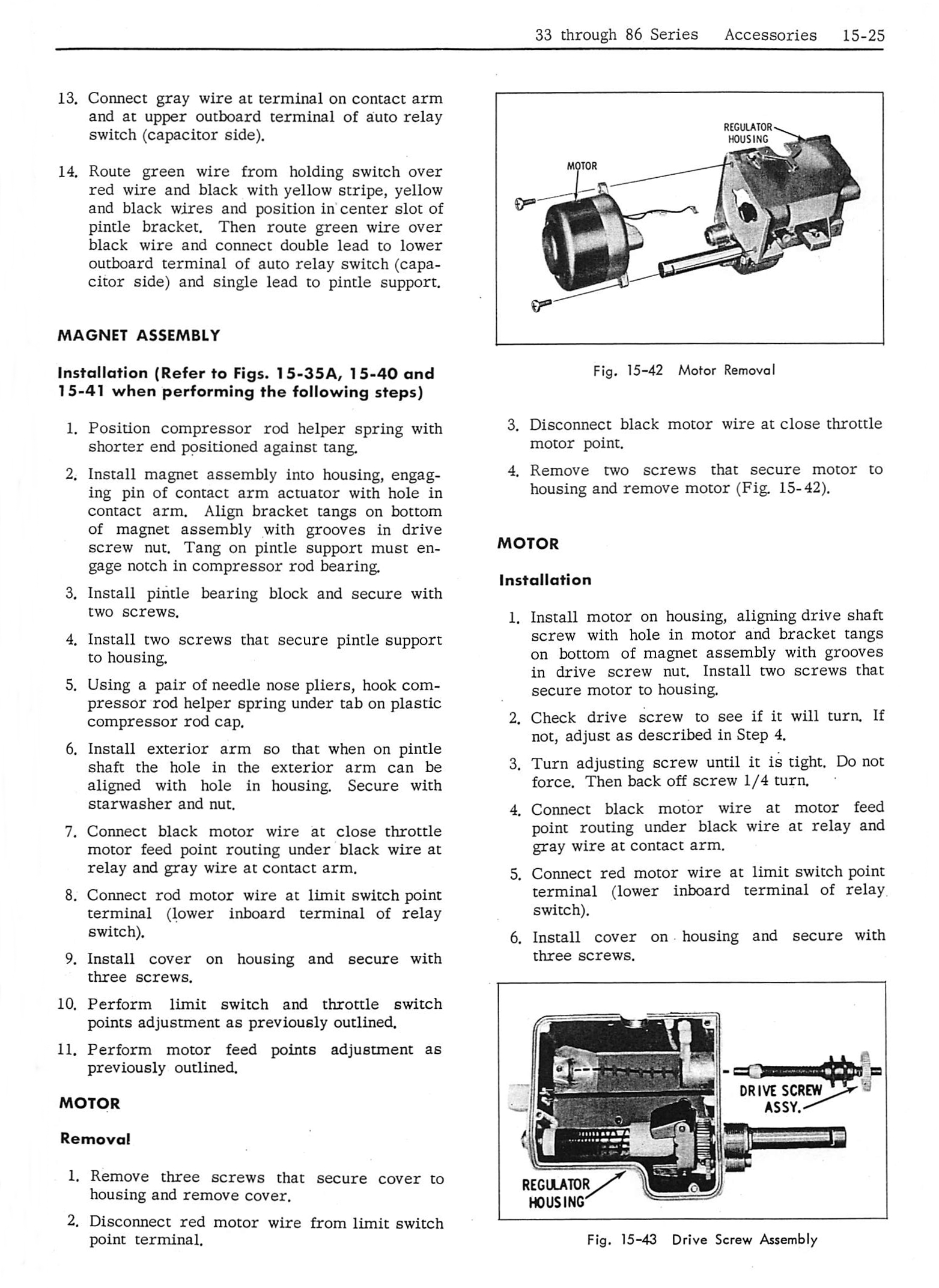 33 through 86 Series Accessories 15-25

13. Connect gray wire at terminal on contact arm and at upper outboard terminal of auto relay switch (capacitor side).

14. Route green wire from holding switch over red wire and black with yellow stripe, yellow and black wires and position in center slot of pintle bracket. Then route green wire over black wire and connect double lead to lower outboard terminal of auto relay switch (capacitor side) and single lead to pintle support.

MAGNET ASSEMBLY

Installation (Refer to Figs. 15-35A, 15-40 and 15-41 when performing the following steps)

1. Position compressor rod helper spring with shorter end positioned against tang.

2. Install magnet assembly into housing, engaging pin of contact arm actuator with hole in contact arm. Align bracket tangs on bottom of magnet assembly with grooves in drive screw nut. Tang on pintle support must engage notch in compressor rod bearing.

3. Install pintle bearing block and secure with two screws.

4. Install two screws that secure pintle support to housing.

5. Using a pair of needle nose pliers, hook compressor rod helper spring under tab on plastic compressor rod cap.

6. Install exterior arm so that when on pintle shaft the hole in the exterior arm can be aligned with hole in housing. Secure with starwasher and nut.

7. Connect black motor wire at close throttle motor feed point routing under black wire at relay and gray wire at contact arm.

8. Connect rod motor wire at limit switch point terminal (lower inboard terminal of relay switch).

9. Install cover on housing and secure with three screws.

10. Perform limit switch and throttle switch points adjustment as previously outlined.

11. Perform motor feed points adjustment as previously outlined.

MOTOR

Removal

1. Remove three screws that secure cover to housing and remove cover.

2. Disconnect red motor wire from limit switch point terminal.

REGULATOR HOUSING

MOTOR

Fig. 15-42 Motor Removal

3. Disconnect black motor wire at close throttle motor point.

4. Remove two screws that secure motor to housing and remove motor (Fig. 15-42).

MOTOR

Installation

1. Install motor on housing, aligning drive shaft screw with hole in motor and bracket tangs on bottom of magnet assembly with grooves in drive screw nut. Install two screws that secure motor to housing.

2. Check drive screw to see if it will turn. If not, adjust as described in Step 4.

3. Turn adjusting screw until it is tight. Do not force. Then back off screw 1/4 turn.

4. Connect black motor wire at motor feed point routing under black wire at relay and gray wire at contact arm.

5. Connect red motor wire at limit switch point terminal (lower inboard terminal of relay switch).

6. Install cover on housing and secure with three screws.

DRIVE SCREW ASSY.

REGULATOR HOUSING

Fig. 15-43 Drive Screw Assembly